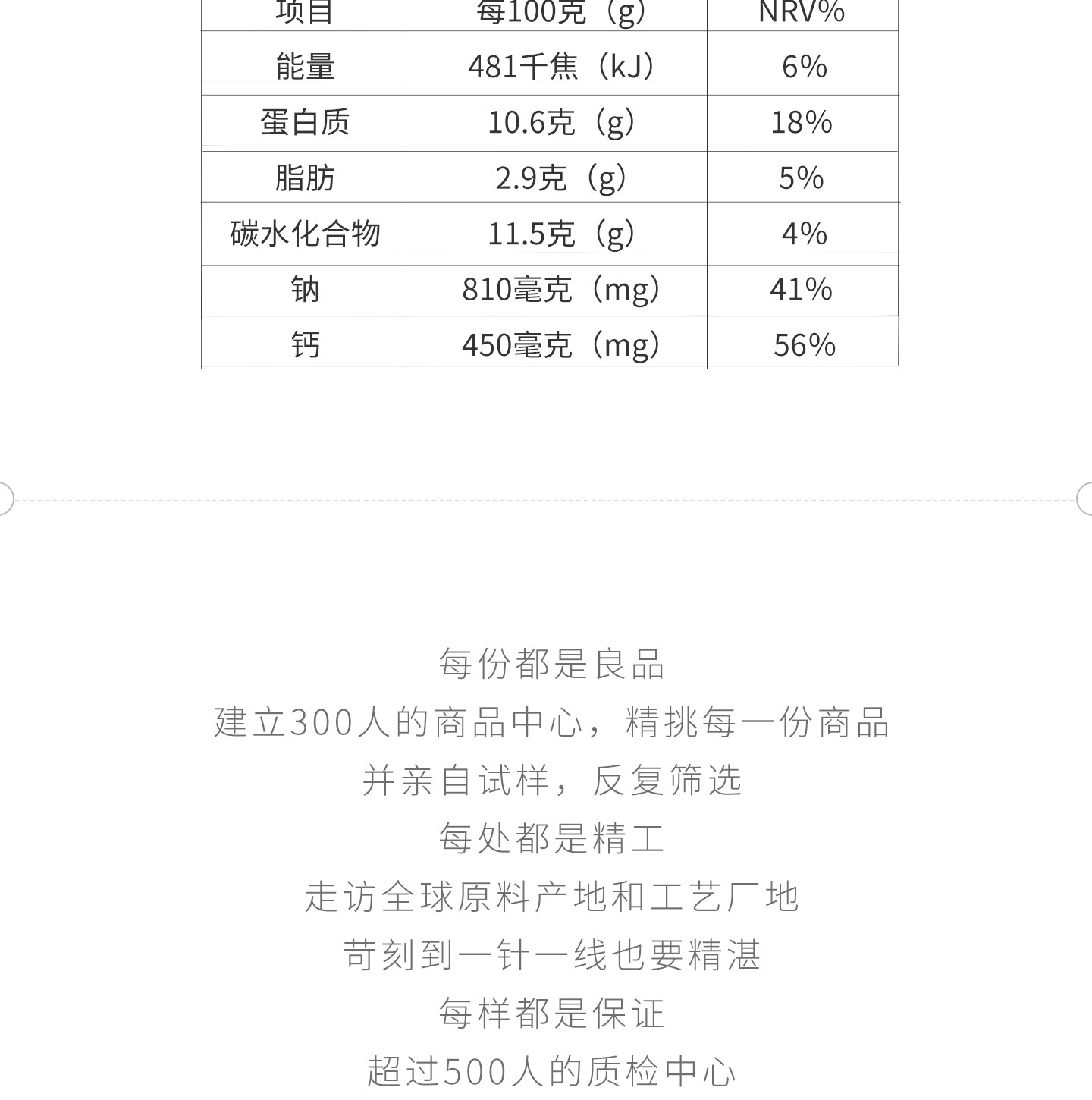 | 项目 | 每100克（g） | NRV% |
|---|---|---|
| 能量 | 481千焦（kJ） | 6% |
| 蛋白质 | 10.6克（g） | 18% |
| 脂肪 | 2.9克（g） | 5% |
| 碳水化合物 | 11.5克（g） | 4% |
| 钠 | 810毫克（mg） | 41% |
| 钙 | 450毫克（mg） | 56% |

每份都是良品
建立300人的商品中心，精挑每一份商品
并亲自试样，反复筛选
每处都是精工
走访全球原料产地和工艺厂地
苛刻到一针一线也要精湛
每样都是保证
超过500人的质检中心